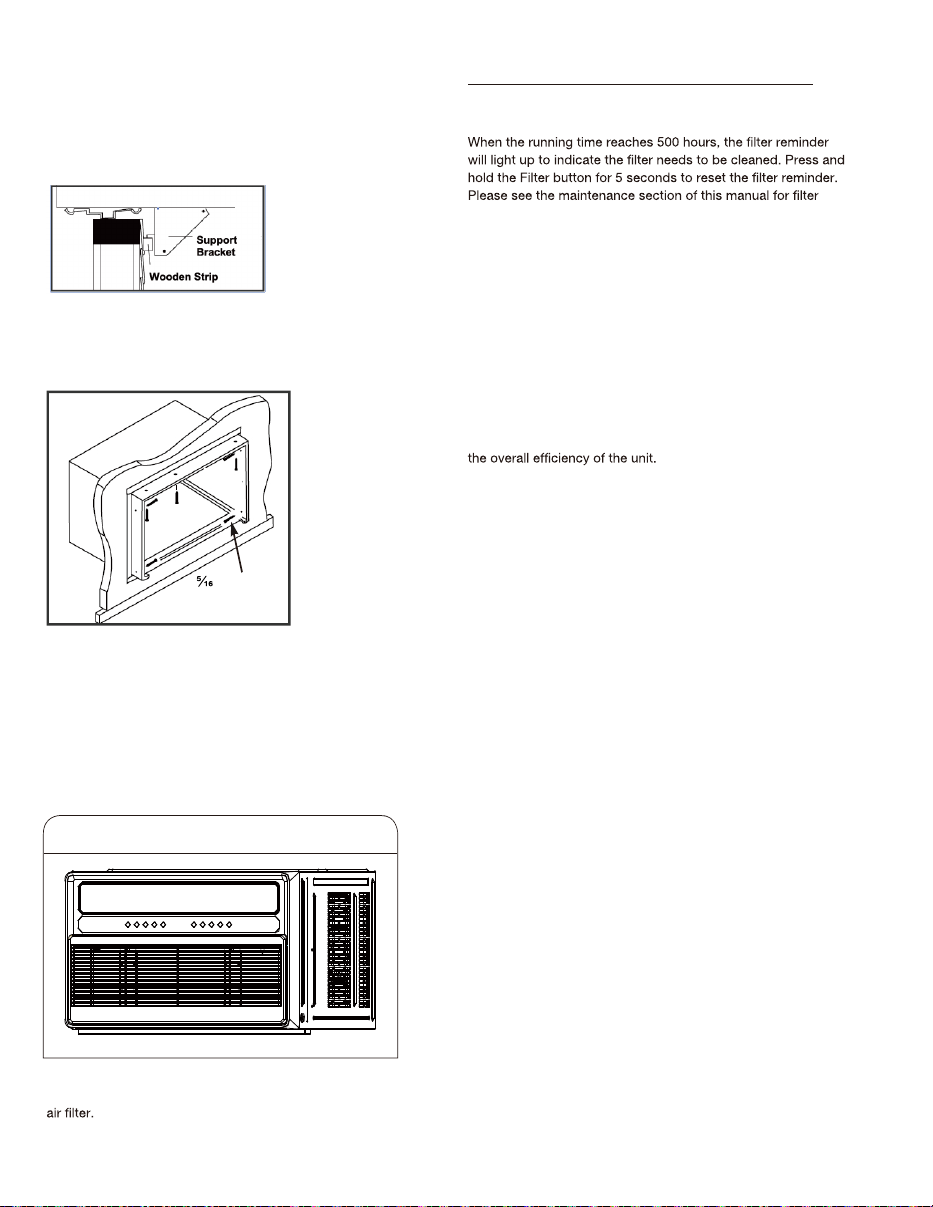 Support Bracket

Wooden Strip

$\frac{5}{16}$

air filter.

When the running time reaches 500 hours, the filter reminder will light up to indicate the filter needs to be cleaned. Press and hold the Filter button for 5 seconds to reset the filter reminder. Please see the maintenance section of this manual for filter

the overall efficiency of the unit.